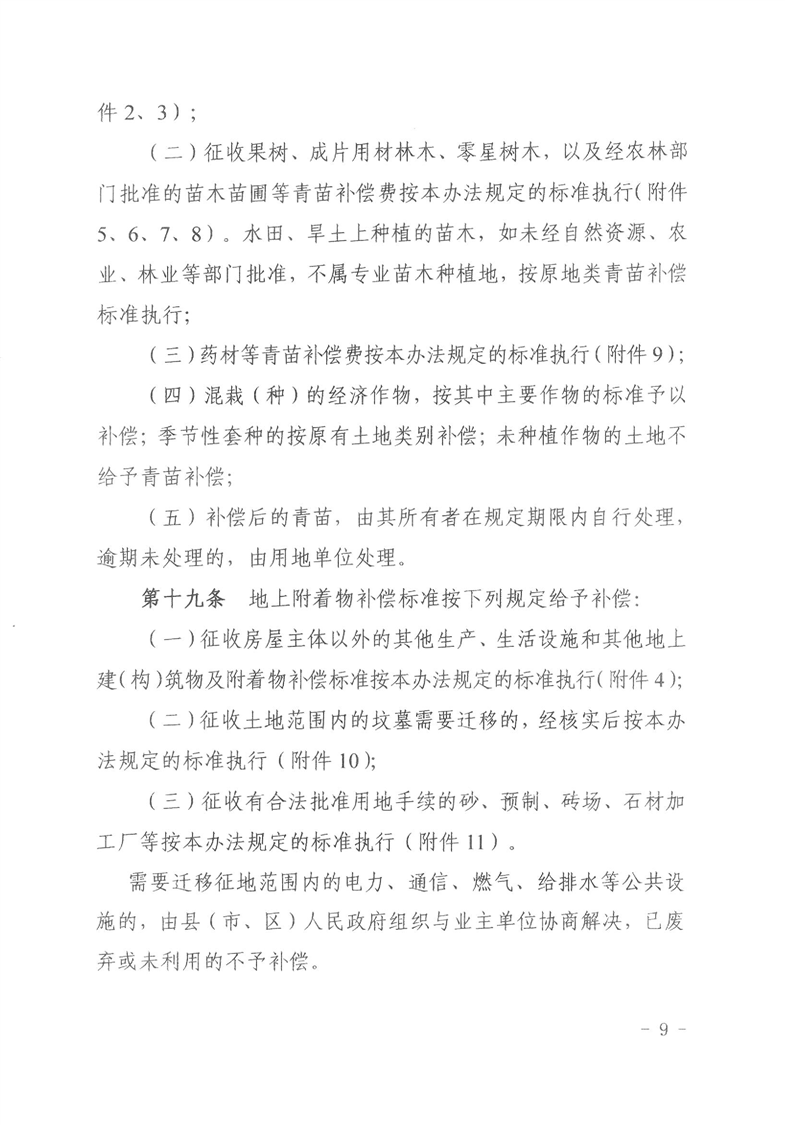 件 2、3）；

（二）征收果树、成片用材林木、零星树木，以及经农林部门批准的苗木苗圃等青苗补偿费按本办法规定的标准执行（附件 5、6、7、8）。水田、旱土上种植的苗木，如未经自然资源、农业、林业等部门批准，不属专业苗木种植地，按原地类青苗补偿标准执行；

（三）药材等青苗补偿费按本办法规定的标准执行（附件 9）；

（四）混栽（种）的经济作物，按其中主要作物的标准予以补偿；季节性套种的按原有土地类别补偿；未种植作物的土地不给予青苗补偿；

（五）补偿后的青苗，由其所有者在规定期限内自行处理，逾期未处理的，由用地单位处理。

第十九条　地上附着物补偿标准按下列规定给予补偿：

（一）征收房屋主体以外的其他生产、生活设施和其他地上建（构）筑物及附着物补偿标准按本办法规定的标准执行（附件 4）；

（二）征收土地范围内的坟墓需要迁移的，经核实后按本办法规定的标准执行（附件 10）；

（三）征收有合法批准用地手续的砂、预制、砖场、石材加工厂等按本办法规定的标准执行（附件 11）。

需要迁移征地范围内的电力、通信、燃气、给排水等公共设施的，由县（市、区）人民政府组织与业主单位协商解决，已废弃或未利用的不予补偿。

- 9 -